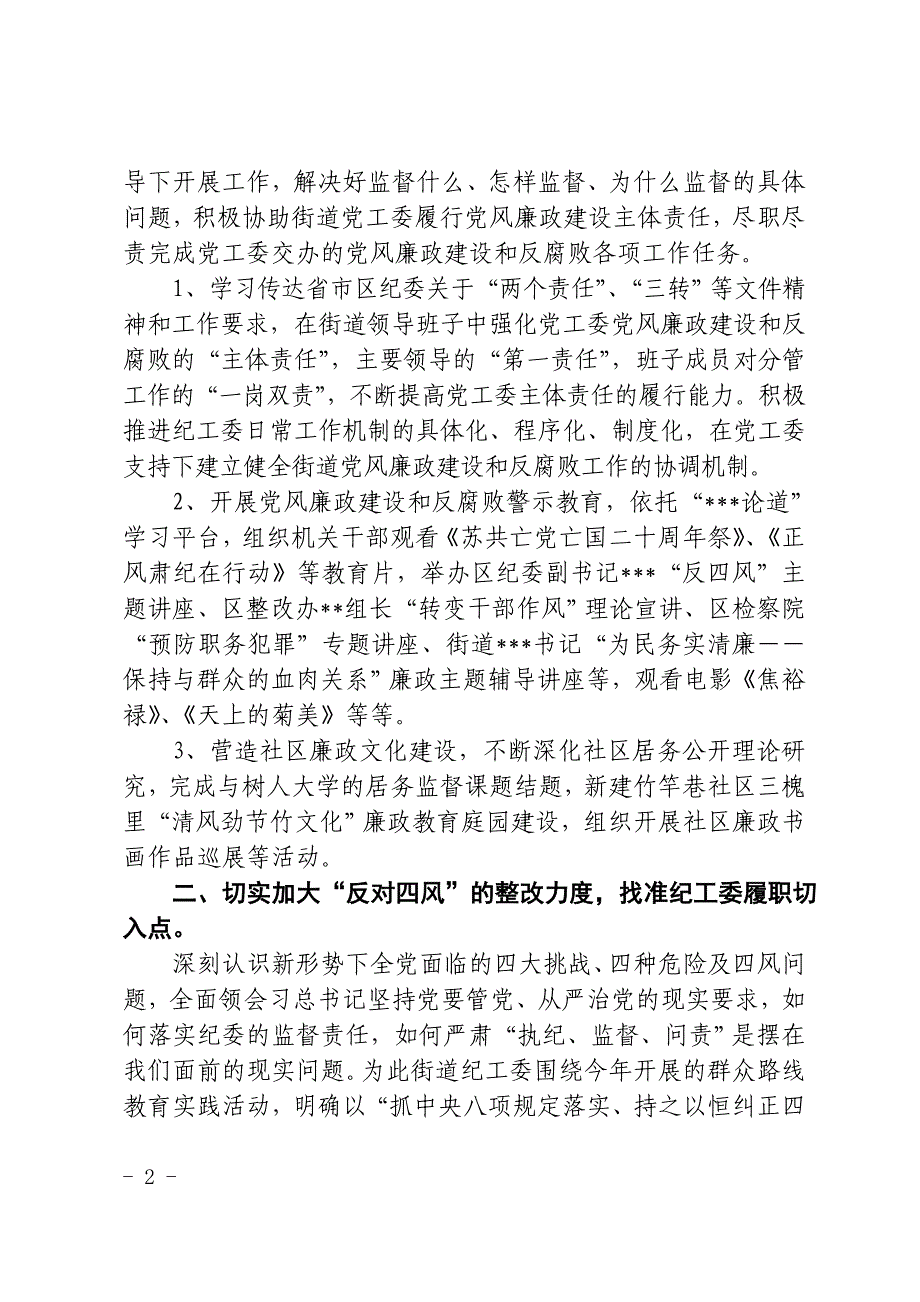 导下开展工作，解决好监督什么、怎样监督、为什么监督的具体问题，积极协助街道党工委履行党风廉政建设主体责任，尽职尽责完成党工委交办的党风廉政建设和反腐败各项工作任务。

1、学习传达省市区纪委关于“两个责任”、“三转”等文件精神和工作要求，在街道领导班子中强化党工委党风廉政建设和反腐败的“主体责任”，主要领导的“第一责任”，班子成员对分管工作的“一岗双责”，不断提高党工委主体责任的履行能力。积极推进纪工委日常工作机制的具体化、程序化、制度化，在党工委支持下建立健全街道党风廉政建设和反腐败工作的协调机制。

2、开展党风廉政建设和反腐败警示教育，依托“***论道”学习平台，组织机关干部观看《苏共亡党亡国二十周年祭》、《正风肃纪在行动》等教育片，举办区纪委副书记***“反四风”主题讲座、区整改办**组长“转变干部作风”理论宣讲、区检察院“预防职务犯罪”专题讲座、街道***书记“为民务实清廉——保持与群众的血肉关系”廉政主题辅导讲座等，观看电影《焦裕禄》、《天上的菊美》等等。

3、营造社区廉政文化建设，不断深化社区居务公开理论研究，完成与树人大学的居务监督课题结题，新建竹竿巷社区三槐里“清风劲节竹文化”廉政教育庭园建设，组织开展社区廉政书画作品巡展等活动。

二、切实加大“反对四风”的整改力度，找准纪工委履职切入点。

深刻认识新形势下全党面临的四大挑战、四种危险及四风问题，全面领会习总书记坚持党要管党、从严治党的现实要求，如何落实纪委的监督责任，如何严肃“执纪、监督、问责”是摆在我们面前的现实问题。为此街道纪工委围绕今年开展的群众路线教育实践活动，明确以“抓中央八项规定落实、持之以恒纠正四

- 2 -